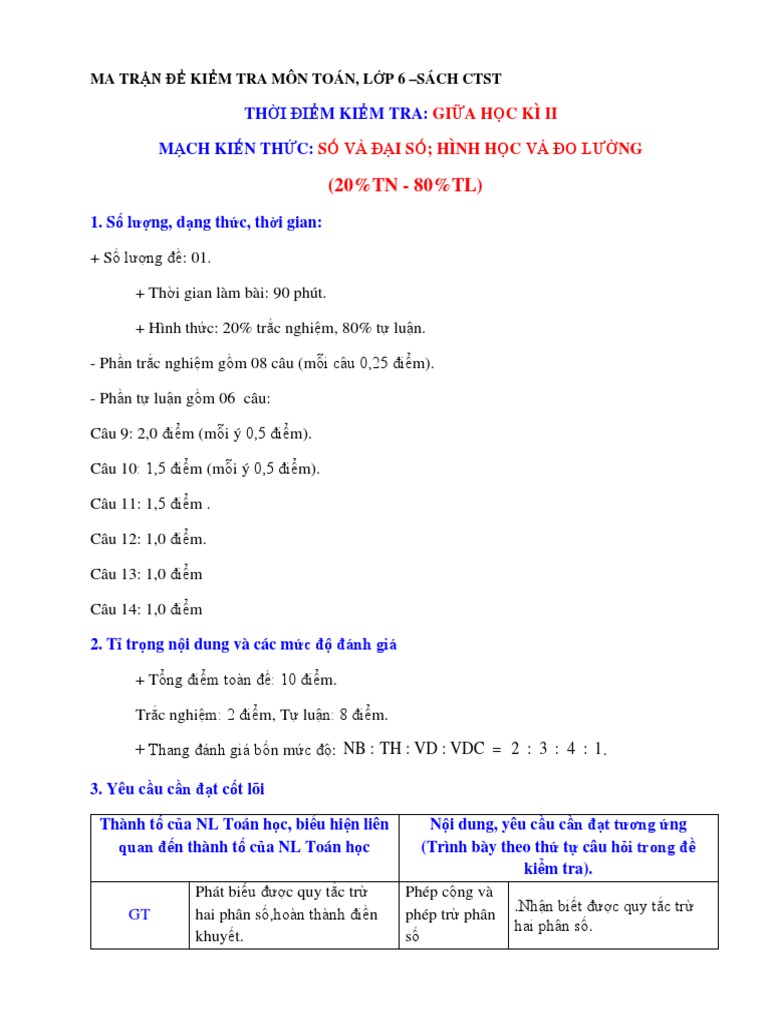 MA TRẬN ĐỀ KIỂM TRA MÔN TOÁN, LỚP 6 –SÁCH CTST

THỜI ĐIỂM KIỂM TRA: GIỮA HỌC KÌ II

MẠCH KIẾN THỨC: SỐ VÀ ĐẠI SỐ; HÌNH HỌC VÀ ĐO LƯỜNG

(20%TN - 80%TL)

1. Số lượng, dạng thức, thời gian:

+ Số lượng đề: 01.

+ Thời gian làm bài: 90 phút.

+ Hình thức: 20% trắc nghiệm, 80% tự luận.

- Phần trắc nghiệm gồm 08 câu (mỗi câu 0,25 điểm).

- Phần tự luận gồm 06 câu:

Câu 9: 2,0 điểm (mỗi ý 0,5 điểm).

Câu 10: 1,5 điểm (mỗi ý 0,5 điểm).

Câu 11: 1,5 điểm .

Câu 12: 1,0 điểm.

Câu 13: 1,0 điểm

Câu 14: 1,0 điểm

2. Tỉ trọng nội dung và các mức độ đánh giá

+ Tổng điểm toàn đề: 10 điểm.

Trắc nghiệm: 2 điểm, Tự luận: 8 điểm.

+ Thang đánh giá bốn mức độ: NB : TH : VD : VDC = 2 : 3 : 4 : 1.

3. Yêu cầu cần đạt cốt lõi

| Thành tố của NL Toán học, biểu hiện liên quan đến thành tố của NL Toán học | | Nội dung, yêu cầu cần đạt tương ứng (Trình bày theo thứ tự câu hỏi trong đề kiểm tra). | |
|---|---|---|---|
| GT | Phát biểu được quy tắc trừ hai phân số,hoàn thành điền khuyết. | Phép cộng và phép trừ phân số | .Nhận biết được quy tắc trừ hai phân số. |